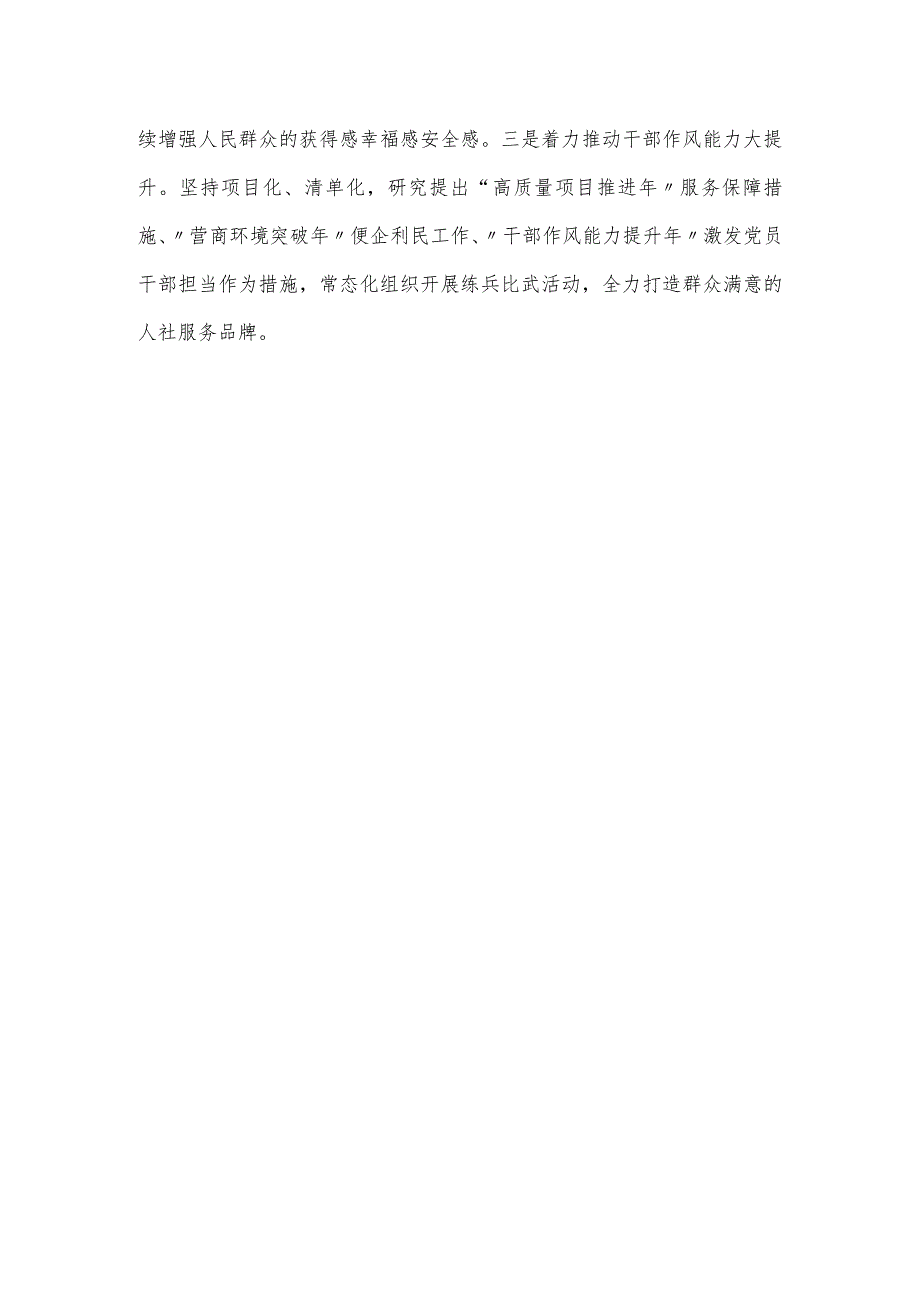 续增强人民群众的获得感幸福感安全感。三是着力推动干部作风能力大提升。坚持项目化、清单化，研究提出“高质量项目推进年〃服务保障措施、〃营商环境突破年〃便企利民工作、〃干部作风能力提升年〃激发党员干部担当作为措施，常态化组织开展练兵比武活动，全力打造群众满意的人社服务品牌。